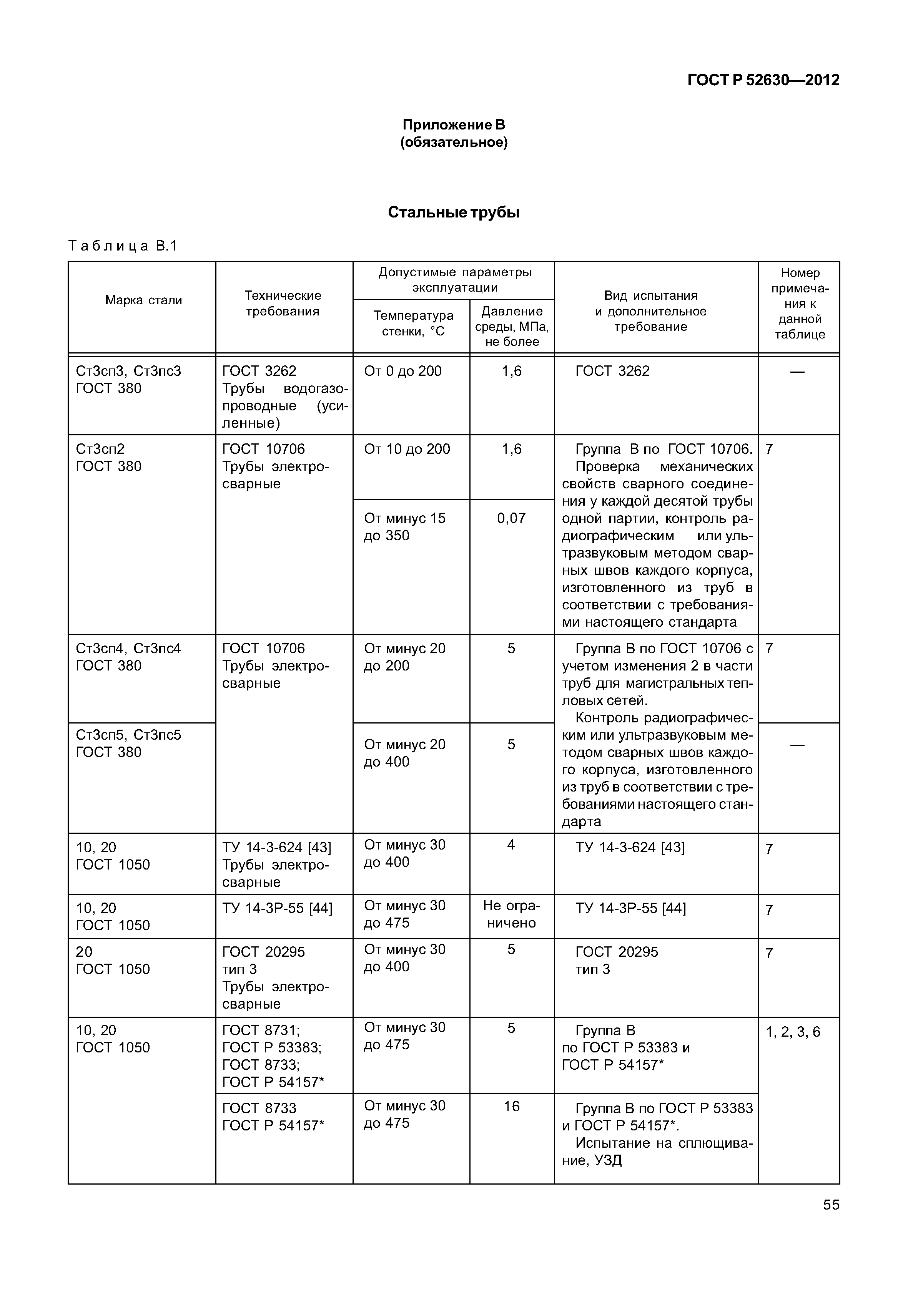 ГОСТ Р 52630—2012

Приложение В
(обязательное)

Стальные трубы

Таблица В.1

| Марка стали | Технические требования | Допустимые параметры эксплуатации: Температура стенки, °С | Допустимые параметры эксплуатации: Давление среды, МПа, не более | Вид испытания и дополнительное требование | Номер примечания к данной таблице |
|---|---|---|---|---|---|
| Ст3сп3, Ст3пс3 ГОСТ 380 | ГОСТ 3262 Трубы водогазопроводные (усиленные) | От 0 до 200 | 1,6 | ГОСТ 3262 | — |
| Ст3сп2 ГОСТ 380 | ГОСТ 10706 Трубы электросварные | От 10 до 200 | 1,6 | Группа В по ГОСТ 10706. Проверка механических свойств сварного соединения у каждой десятой трубы одной партии, контроль радиографическим или ультразвуковым методом сварных швов каждого корпуса, изготовленного из труб в соответствии с требованиями настоящего стандарта | 7 |
| | | От минус 15 до 350 | 0,07 | | |
| Ст3сп4, Ст3пс4 ГОСТ 380 | ГОСТ 10706 Трубы электросварные | От минус 20 до 200 | 5 | Группа В по ГОСТ 10706 с учетом изменения 2 в части труб для магистральных тепловых сетей. Контроль радиографическим или ультразвуковым методом сварных швов каждого корпуса, изготовленного из труб в соответствии с требованиями настоящего стандарта | 7 |
| Ст3сп5, Ст3пс5 ГОСТ 380 | | От минус 20 до 400 | 5 | | — |
| 10, 20 ГОСТ 1050 | ТУ 14-3-624 [43] Трубы электросварные | От минус 30 до 400 | 4 | ТУ 14-3-624 [43] | 7 |
| 10, 20 ГОСТ 1050 | ТУ 14-3Р-55 [44] | От минус 30 до 475 | Не ограничено | ТУ 14-3Р-55 [44] | 7 |
| 20 ГОСТ 1050 | ГОСТ 20295 тип 3 Трубы электросварные | От минус 30 до 400 | 5 | ГОСТ 20295 тип 3 | 7 |
| 10, 20 ГОСТ 1050 | ГОСТ 8731; ГОСТ Р 53383; ГОСТ 8733; ГОСТ Р 54157* | От минус 30 до 475 | 5 | Группа В по ГОСТ Р 53383 и ГОСТ Р 54157* | 1, 2, 3, 6 |
| | ГОСТ 8733 ГОСТ Р 54157* | От минус 30 до 475 | 16 | Группа В по ГОСТ Р 53383 и ГОСТ Р 54157*. Испытание на сплющивание, УЗД | |

55